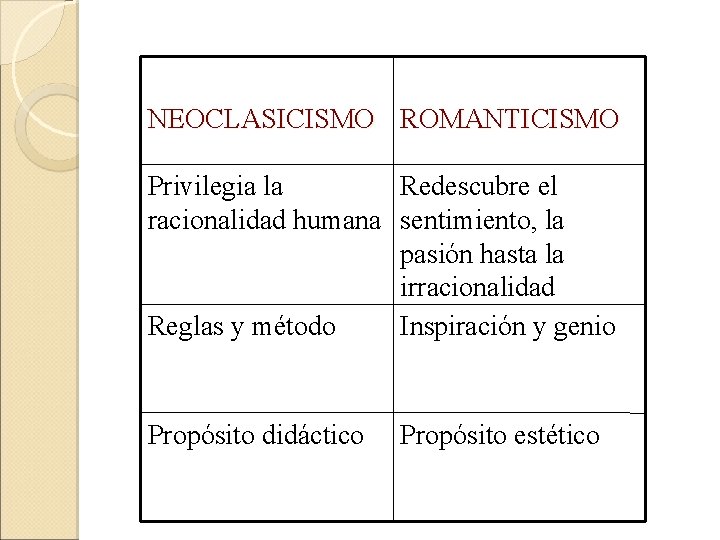 | NEOCLASICISMO | ROMANTICISMO |
|---|---|
| Privilegia la racionalidad humana | Redescubre el sentimiento, la pasión hasta la irracionalidad |
| Reglas y método | Inspiración y genio |
| Propósito didáctico | Propósito estético |